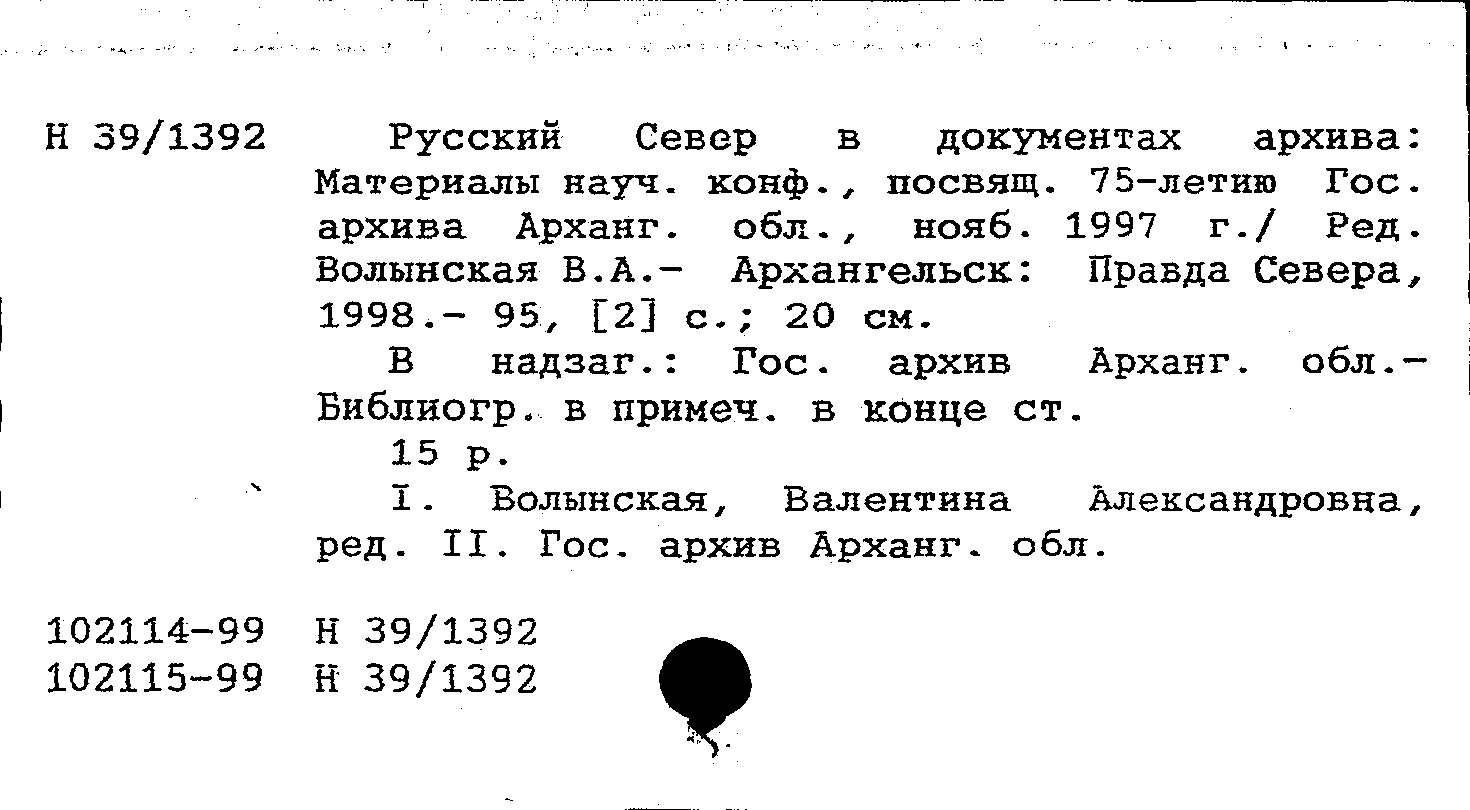 Н 39/1392 Русский Север в документах архива: Материалы науч. конф., посвящ. 75-летию Гос. архива Арханг. обл., нояб. 1997 г./ Ред. Волынская В.А.- Архангельск: Правда Севера, 1998.- 95, [2] с.; 20 см.

В надзаг.: Гос. архив Арханг. обл.- Библиогр. в примеч. в конце ст.

15 р.

I. Волынская, Валентина Александровна, ред. II. Гос. архив Арханг. обл.

102114-99 Н 39/1392
102115-99 Н 39/1392